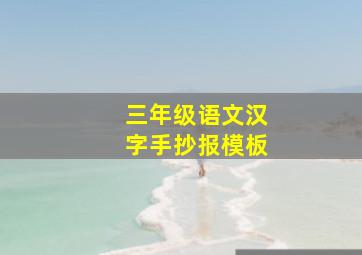 三年级语文汉字手抄报模板